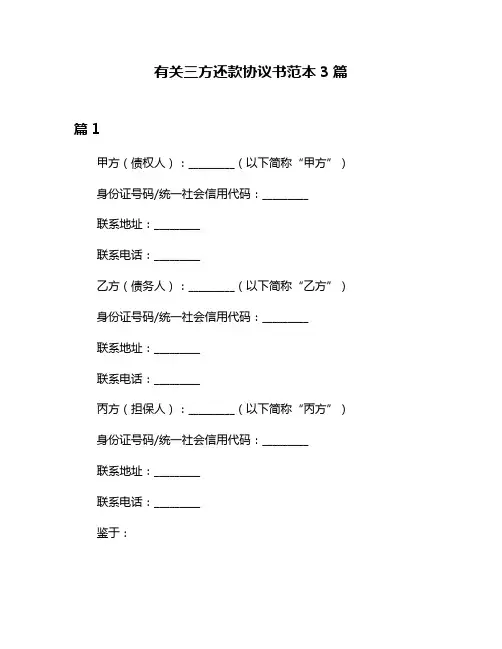 有关三方还款协议书范本 3 篇

篇 1

甲方（债权人）：________（以下简称“甲方”）

身份证号码/统一社会信用代码：________

联系地址：________

联系电话：________

乙方（债务人）：________（以下简称“乙方”）

身份证号码/统一社会信用代码：________

联系地址：________

联系电话：________

丙方（担保人）：________（以下简称“丙方”）

身份证号码/统一社会信用代码：________

联系地址：________

联系电话：________

鉴于：